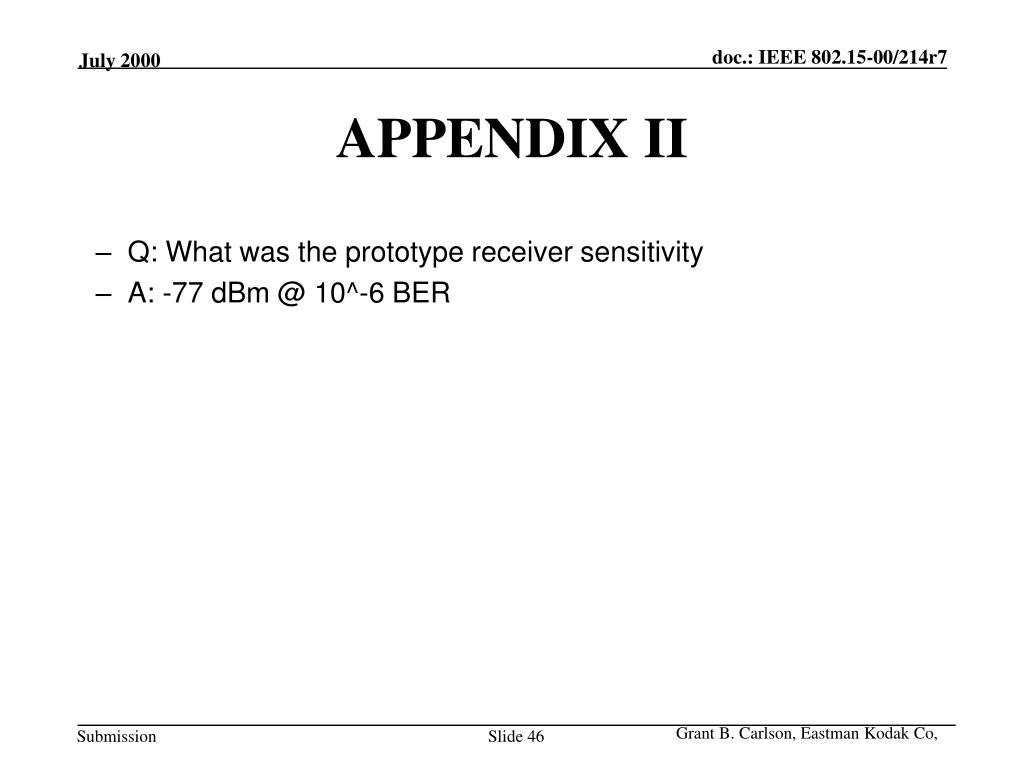 July 2000

doc.: IEEE 802.15-00/214r7

APPENDIX II

– Q: What was the prototype receiver sensitivity
– A: -77 dBm @ 10^-6 BER

Submission

Slide 46

Grant B. Carlson, Eastman Kodak Co,